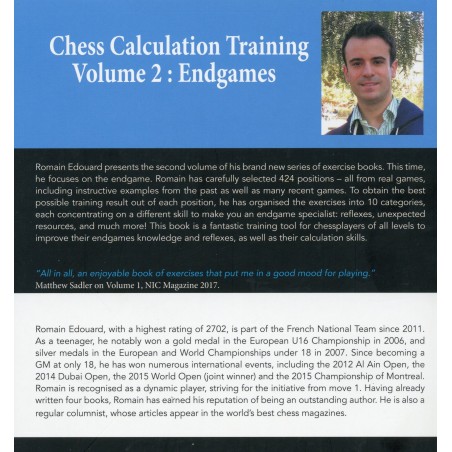 Chess Calculation Training
Volume 2 : Endgames

Romain Edouard presents the second volume of his brand new series of exercise books. This time, he focuses on the endgame. Romain has carefully selected 424 positions – all from real games, including instructive examples from the past as well as many recent games. To obtain the best possible training result out of each position, he has organised the exercises into 10 categories, each concentrating on a different skill to make you an endgame specialist: reflexes, unexpected resources, and much more! This book is a fantastic training tool for chessplayers of all levels to improve their endgames knowledge and reflexes, as well as their calculation skills.

"All in all, an enjoyable book of exercises that put me in a good mood for playing."
Matthew Sadler on Volume 1, NIC Magazine 2017.

Romain Edouard, with a highest rating of 2702, is part of the French National Team since 2011. As a teenager, he notably won a gold medal in the European U16 Championship in 2006, and silver medals in the European and World Championships under 18 in 2007. Since becoming a GM at only 18, he has won numerous international events, including the 2012 Al Ain Open, the 2014 Dubai Open, the 2015 World Open (joint winner) and the 2015 Championship of Montreal. Romain is recognised as a dynamic player, striving for the initiative from move 1. Having already written four books, Romain has earned his reputation of being an outstanding author. He is also a regular columnist, whose articles appear in the world's best chess magazines.